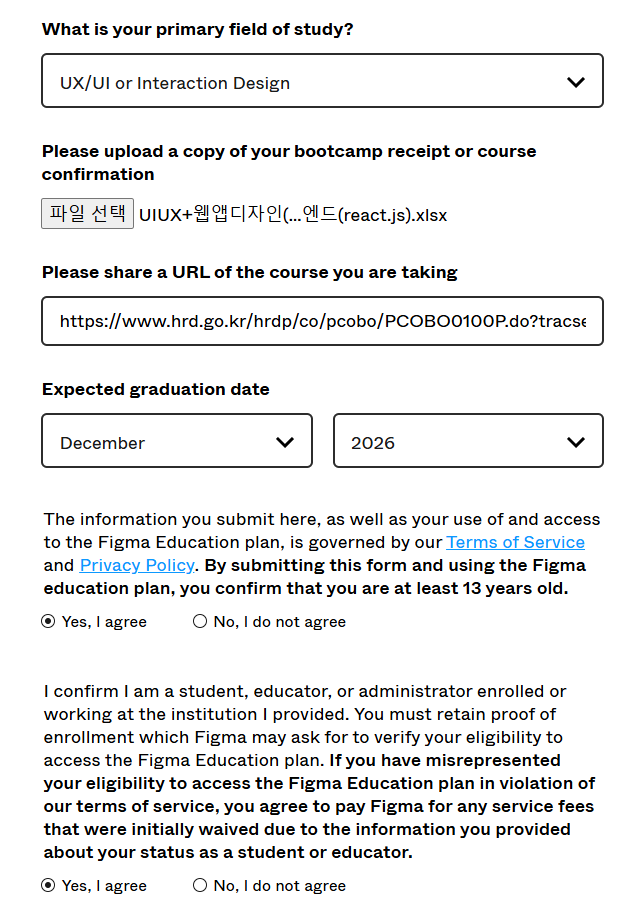 What is your primary field of study?

UX/UI or Interaction Design

Please upload a copy of your bootcamp receipt or course confirmation

파일 선택 UIUX+웹앱디자인(...엔드(react.js).xlsx

Please share a URL of the course you are taking

https://www.hrd.go.kr/hrdp/co/pcobo/PCOBO0100P.do?tracse

Expected graduation date

December

2026

The information you submit here, as well as your use of and access to the Figma Education plan, is governed by our Terms of Service and Privacy Policy. By submitting this form and using the Figma education plan, you confirm that you are at least 13 years old.

Yes, I agree No, I do not agree

I confirm I am a student, educator, or administrator enrolled or working at the institution I provided. You must retain proof of enrollment which Figma may ask for to verify your eligibility to access the Figma Education plan. If you have misrepresented your eligibility to access the Figma Education plan in violation of our terms of service, you agree to pay Figma for any service fees that were initially waived due to the information you provided about your status as a student or educator.

Yes, I agree No, I do not agree